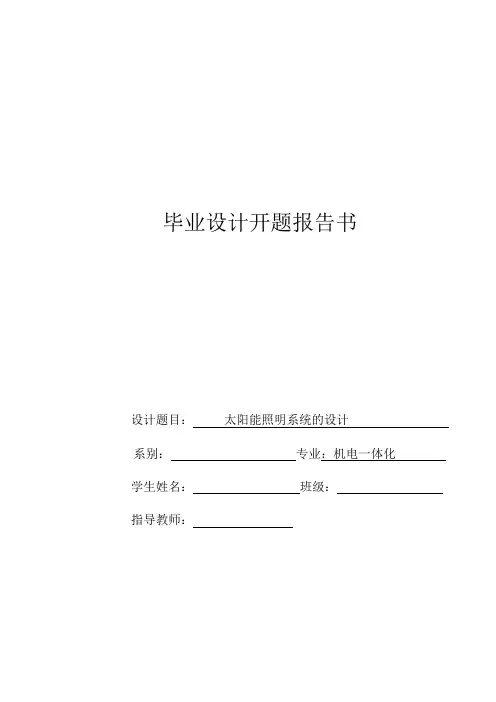 毕业设计开题报告书

设计题目：太阳能照明系统的设计

系别：____ 专业：机电一体化

学生姓名：____ 班级：____

指导教师：____